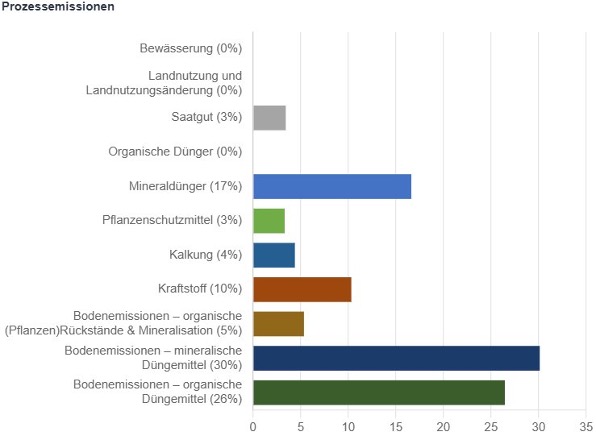 Prozessemissionen

Bewässerung (0%)

Landnutzung und Landnutzungsänderung (0%)

Saatgut (3%)

Organische Dünger (0%)

Mineraldünger (17%)

Pflanzenschutzmittel (3%)

Kalkung (4%)

Kraftstoff (10%)

Bodenemissionen – organische (Pflanzen)Rückstände & Mineralisation (5%)

Bodenemissionen – mineralische Düngemittel (30%)

Bodenemissionen – organische Düngemittel (26%)

0 5 10 15 20 25 30 35